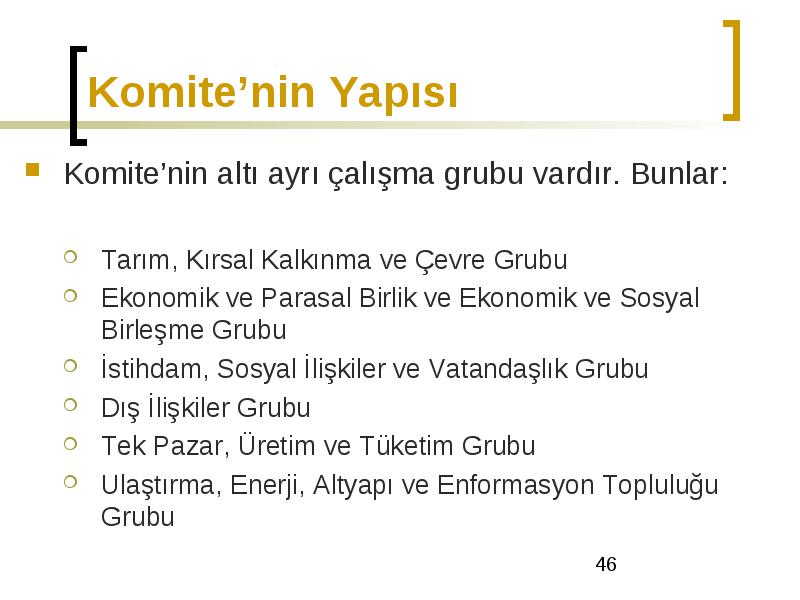 Komite’nin Yapısı

Komite’nin altı ayrı çalışma grubu vardır. Bunlar:

Tarım, Kırsal Kalkınma ve Çevre Grubu
Ekonomik ve Parasal Birlik ve Ekonomik ve Sosyal Birleşme Grubu
İstihdam, Sosyal İlişkiler ve Vatandaşlık Grubu
Dış İlişkiler Grubu
Tek Pazar, Üretim ve Tüketim Grubu
Ulaştırma, Enerji, Altyapı ve Enformasyon Topluluğu Grubu

46